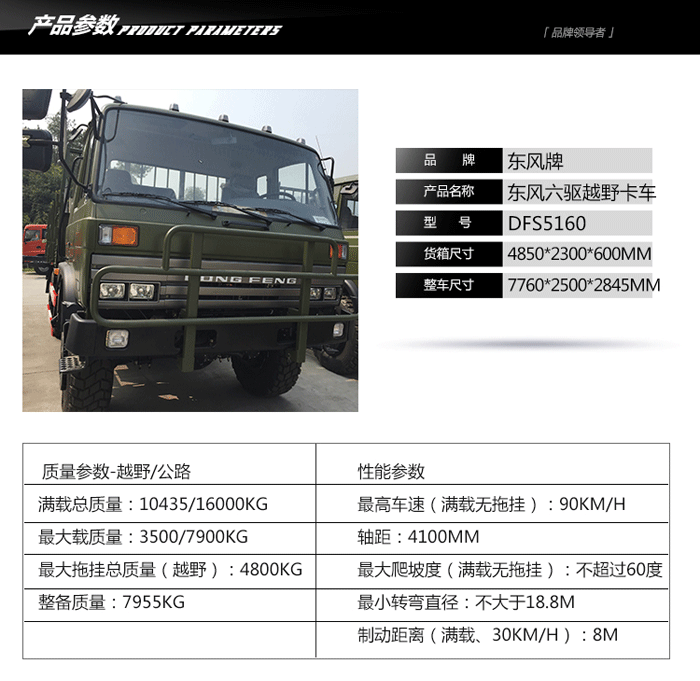 产品参数 PRODUCT PARAMETERS

「品牌领导者」

DONG FENG

| 品　牌 | 东风牌 |
|---|---|
| 产品名称 | 东风六驱越野卡车 |
| 型　号 | DFS5160 |
| 货箱尺寸 | 4850*2300*600MM |
| 整车尺寸 | 7760*2500*2845MM |

| 质量参数-越野/公路 | 性能参数 |
|---|---|
| 满载总质量：10435/16000KG | 最高车速（满载无拖挂）：90KM/H |
| 最大载质量：3500/7900KG | 轴距：4100MM |
| 最大拖挂总质量（越野）：4800KG | 最大爬坡度（满载无拖挂）：不超过60度 |
| 整备质量：7955KG | 最小转弯直径：不大于18.8M |
| | 制动距离（满载、30KM/H）：8M |